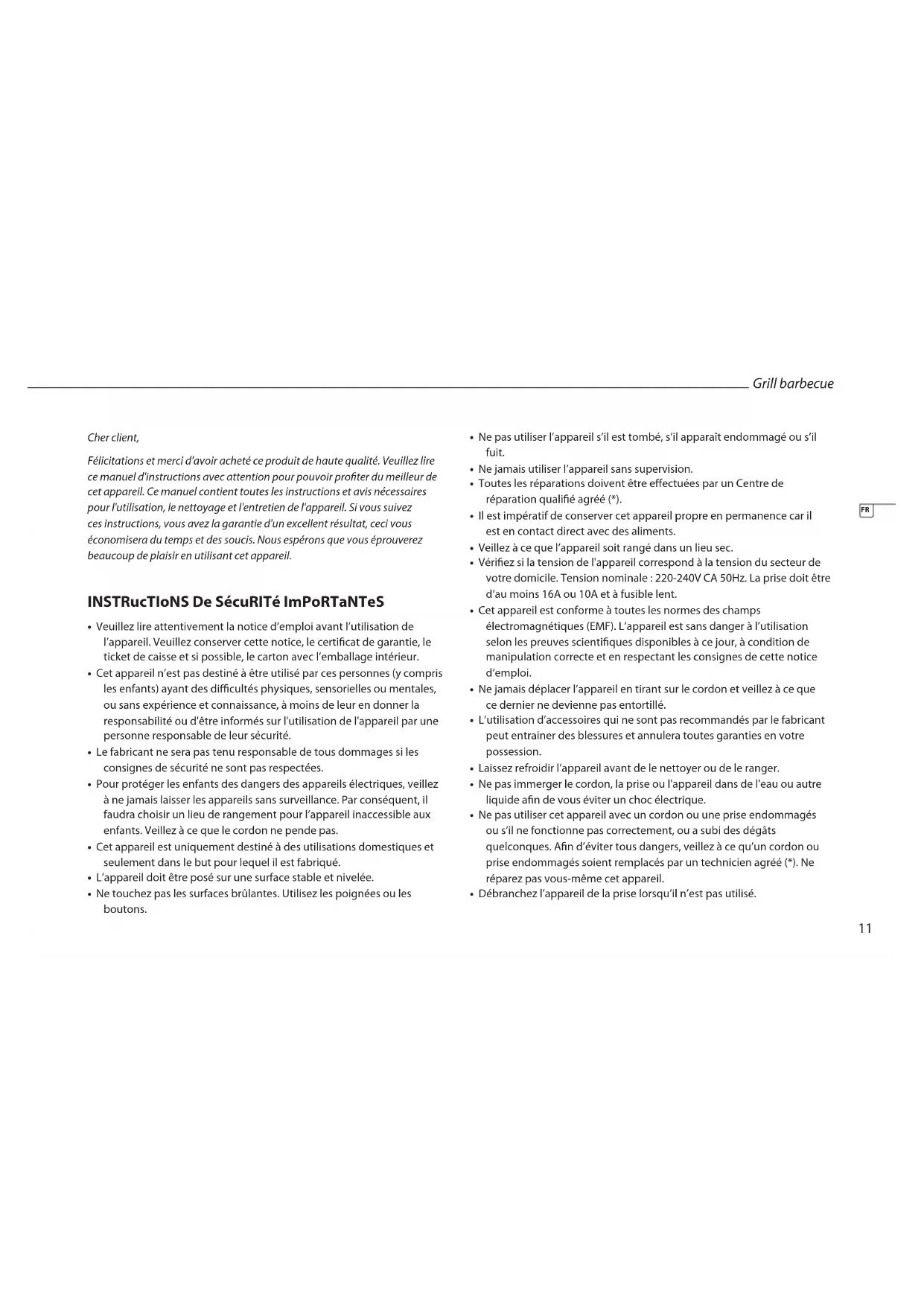 Grill barbecue

Cher client,

Félicitations et merci d'avoir acheté ce produit de haute qualité. Veuillez lire ce manuel d'instructions avec attention pour pouvoir profiter du meilleur de cet appareil. Ce manuel contient toutes les instructions et avis nécessaires pour l'utilisation, le nettoyage et l'entretien de l'appareil. Si vous suivez ces instructions, vous avez la garantie d'un excellent résultat, ceci vous économisera du temps et des soucis. Nous espérons que vous éprouverez beaucoup de plaisir en utilisant cet appareil.

INSTRucTIoNS De SécuRITé ImPoRTaNTeS

• Veuillez lire attentivement la notice d'emploi avant l'utilisation de l'appareil. Veuillez conserver cette notice, le certificat de garantie, le ticket de caisse et si possible, le carton avec l'emballage intérieur.
• Cet appareil n'est pas destiné à être utilisé par ces personnes (y compris les enfants) ayant des difficultés physiques, sensorielles ou mentales, ou sans expérience et connaissance, à moins de leur en donner la responsabilité ou d'être informés sur l'utilisation de l'appareil par une personne responsable de leur sécurité.
• Le fabricant ne sera pas tenu responsable de tous dommages si les consignes de sécurité ne sont pas respectées.
• Pour protéger les enfants des dangers des appareils électriques, veillez à ne jamais laisser les appareils sans surveillance. Par conséquent, il faudra choisir un lieu de rangement pour l'appareil inaccessible aux enfants. Veillez à ce que le cordon ne pende pas.
• Cet appareil est uniquement destiné à des utilisations domestiques et seulement dans le but pour lequel il est fabriqué.
• L'appareil doit être posé sur une surface stable et nivelée.
• Ne touchez pas les surfaces brûlantes. Utilisez les poignées ou les boutons.
• Ne pas utiliser l'appareil s'il est tombé, s'il apparaît endommagé ou s'il fuit.
• Ne jamais utiliser l'appareil sans supervision.
• Toutes les réparations doivent être effectuées par un Centre de réparation qualifié agréé (*).
• Il est impératif de conserver cet appareil propre en permanence car il est en contact direct avec des aliments.
• Veillez à ce que l'appareil soit rangé dans un lieu sec.
• Vérifiez si la tension de l'appareil correspond à la tension du secteur de votre domicile. Tension nominale : 220-240V CA 50Hz. La prise doit être d'au moins 16A ou 10A et à fusible lent.
• Cet appareil est conforme à toutes les normes des champs électromagnétiques (EMF). L'appareil est sans danger à l'utilisation selon les preuves scientifiques disponibles à ce jour, à condition de manipulation correcte et en respectant les consignes de cette notice d'emploi.
• Ne jamais déplacer l'appareil en tirant sur le cordon et veillez à ce que ce dernier ne devienne pas entortillé.
• L'utilisation d'accessoires qui ne sont pas recommandés par le fabricant peut entrainer des blessures et annulera toutes garanties en votre possession.
• Laissez refroidir l'appareil avant de le nettoyer ou de le ranger.
• Ne pas immerger le cordon, la prise ou l'appareil dans de l'eau ou autre liquide afin de vous éviter un choc électrique.
• Ne pas utiliser cet appareil avec un cordon ou une prise endommagés ou s'il ne fonctionne pas correctement, ou a subi des dégâts quelconques. Afin d'éviter tous dangers, veillez à ce qu'un cordon ou prise endommagés soient remplacés par un technicien agréé (*). Ne réparez pas vous-même cet appareil.
• Débranchez l'appareil de la prise lorsqu'il n'est pas utilisé.

FR

11